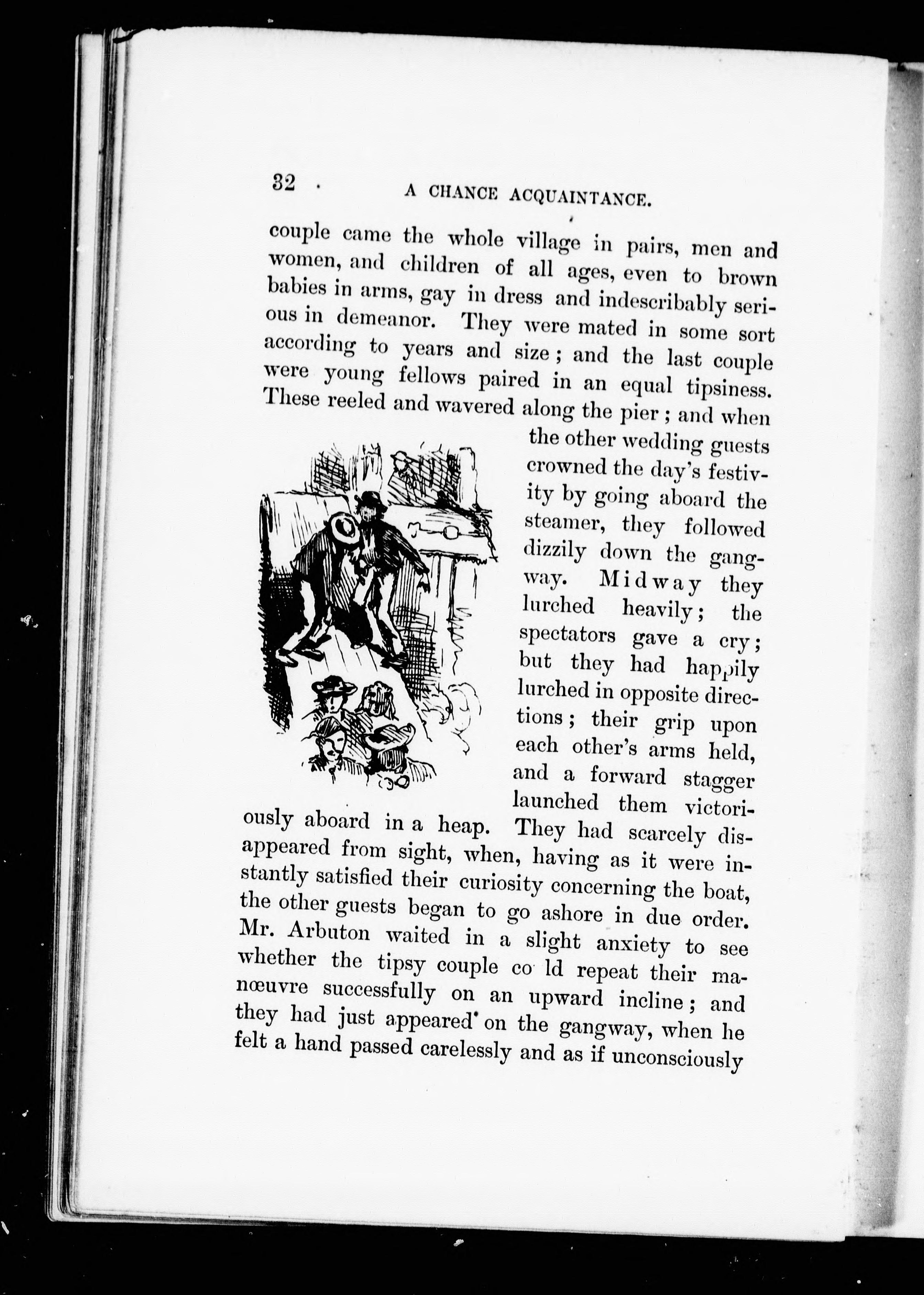 32 A CHANCE ACQUAINTANCE.

couple came the whole village in pairs, men and women, and children of all ages, even to brown babies in arms, gay in dress and indescribably serious in demeanor. They were mated in some sort according to years and size; and the last couple were young fellows paired in an equal tipsiness. These reeled and wavered along the pier; and when the other wedding guests crowned the day's festivity by going aboard the steamer, they followed dizzily down the gangway. Midway they lurched heavily; the spectators gave a cry; but they had happily lurched in opposite directions; their grip upon each other's arms held, and a forward stagger launched them victoriously aboard in a heap. They had scarcely disappeared from sight, when, having as it were instantly satisfied their curiosity concerning the boat, the other guests began to go ashore in due order. Mr. Arbuton waited in a slight anxiety to see whether the tipsy couple co ld repeat their manœuvre successfully on an upward incline; and they had just appeared on the gangway, when he felt a hand passed carelessly and as if unconsciously